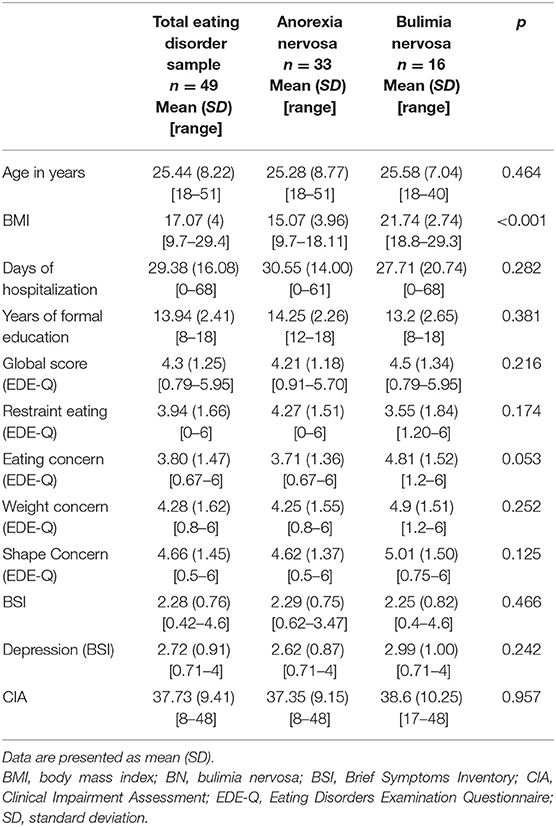 | | Total eating disorder sample $n = 49$ Mean (SD) [range] | Anorexia nervosa $n = 33$ Mean (SD) [range] | Bulimia nervosa $n = 16$ Mean (SD) [range] | p |
|---|---|---|---|---|
| Age in years | 25.44 (8.22) [18–51] | 25.28 (8.77) [18–51] | 25.58 (7.04) [18–40] | 0.464 |
| BMI | 17.07 (4) [9.7–29.4] | 15.07 (3.96) [9.7–18.11] | 21.74 (2.74) [18.8–29.3] | <0.001 |
| Days of hospitalization | 29.38 (16.08) [0–68] | 30.55 (14.00) [0–61] | 27.71 (20.74) [0–68] | 0.282 |
| Years of formal education | 13.94 (2.41) [8–18] | 14.25 (2.26) [12–18] | 13.2 (2.65) [8–18] | 0.381 |
| Global score (EDE-Q) | 4.3 (1.25) [0.79–5.95] | 4.21 (1.18) [0.91–5.70] | 4.5 (1.34) [0.79–5.95] | 0.216 |
| Restraint eating (EDE-Q) | 3.94 (1.66) [0–6] | 4.27 (1.51) [0–6] | 3.55 (1.84) [1.20–6] | 0.174 |
| Eating concern (EDE-Q) | 3.80 (1.47) [0.67–6] | 3.71 (1.36) [0.67–6] | 4.81 (1.52) [1.2–6] | 0.053 |
| Weight concern (EDE-Q) | 4.28 (1.62) [0.8–6] | 4.25 (1.55) [0.8–6] | 4.9 (1.51) [1.2–6] | 0.252 |
| Shape Concern (EDE-Q) | 4.66 (1.45) [0.5–6] | 4.62 (1.37) [0.5–6] | 5.01 (1.50) [0.75–6] | 0.125 |
| BSI | 2.28 (0.76) [0.42–4.6] | 2.29 (0.75) [0.62–3.47] | 2.25 (0.82) [0.4–4.6] | 0.466 |
| Depression (BSI) | 2.72 (0.91) [0.71–4] | 2.62 (0.87) [0.71–4] | 2.99 (1.00) [0.71–4] | 0.242 |
| CIA | 37.73 (9.41) [8–48] | 37.35 (9.15) [8–48] | 38.6 (10.25) [17–48] | 0.957 |

Data are presented as mean (SD).

BMI, body mass index; BN, bulimia nervosa; BSI, Brief Symptoms Inventory; CIA, Clinical Impairment Assessment; EDE-Q, Eating Disorders Examination Questionnaire; SD, standard deviation.